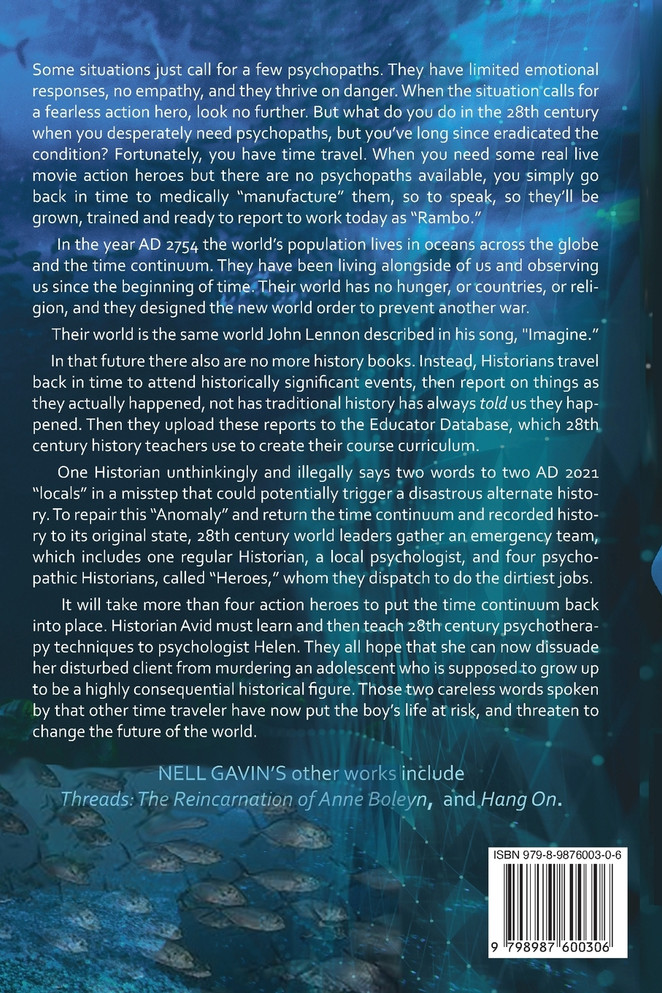 Some situations just call for a few psychopaths. They have limited emotional responses, no empathy, and they thrive on danger. When the situation calls for a fearless action hero, look no further. But what do you do in the 28th century when you desperately need psychopaths, but you've long since eradicated the condition? Fortunately, you have time travel. When you need some real live movie action heroes but there are no psychopaths available, you simply go back in time to medically "manufacture" them, so to speak, so they'll be grown, trained and ready to report to work today as "Rambo."

In the year AD 2754 the world's population lives in oceans across the globe and the time continuum. They have been living alongside of us and observing us since the beginning of time. Their world has no hunger, or countries, or religion, and they designed the new world order to prevent another war.

Their world is the same world John Lennon described in his song, "Imagine."

In that future there also are no more history books. Instead, Historians travel back in time to attend historically significant events, then report on things as they actually happened, not has traditional history has always told us they happened. Then they upload these reports to the Educator Database, which 28th century history teachers use to create their course curriculum.

One Historian unthinkingly and illegally says two words to two AD 2021 "locals" in a misstep that could potentially trigger a disastrous alternate history. To repair this "Anomaly" and return the time continuum and recorded history to its original state, 28th century world leaders gather an emergency team, which includes one regular Historian, a local psychologist, and four psychopathic Historians, called "Heroes," whom they dispatch to do the dirtiest jobs.

It will take more than four action heroes to put the time continuum back into place. Historian Avid must learn and then teach 28th century psychotherapy techniques to psychologist Helen. They all hope that she can now dissuade her disturbed client from murdering an adolescent who is supposed to grow up to be a highly consequential historical figure. Those two careless words spoken by that other time traveler have now put the boy's life at risk, and threaten to change the future of the world.

NELL GAVIN'S other works include
Threads: The Reincarnation of Anne Boleyn, and Hang On.

ISBN 979-8-9876003-0-6

9 798987 600306